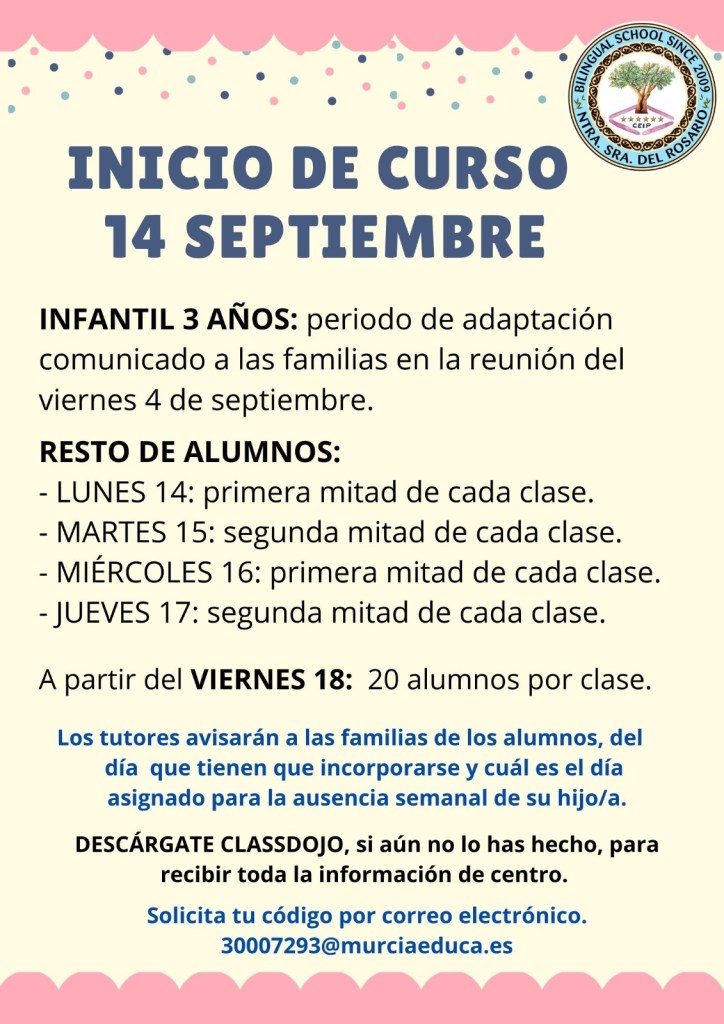 BILINGUAL SCHOOL SINCE 2009
CEIP
NTRA. SRA. DEL ROSARIO

INICIO DE CURSO
14 SEPTIEMBRE

INFANTIL 3 AÑOS: periodo de adaptación comunicado a las familias en la reunión del viernes 4 de septiembre.

RESTO DE ALUMNOS:
- LUNES 14: primera mitad de cada clase.
- MARTES 15: segunda mitad de cada clase.
- MIÉRCOLES 16: primera mitad de cada clase.
- JUEVES 17: segunda mitad de cada clase.

A partir del VIERNES 18: 20 alumnos por clase.

Los tutores avisarán a las familias de los alumnos, del día que tienen que incorporarse y cuál es el día asignado para la ausencia semanal de su hijo/a.

DESCÁRGATE CLASSDOJO, si aún no lo has hecho, para recibir toda la información de centro.

Solicita tu código por correo electrónico.
30007293@murciaeduca.es